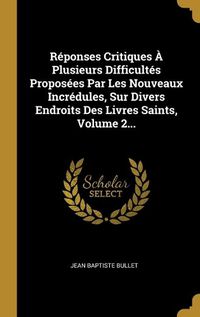 Réponses Critiques À Plusieurs Difficultés Proposées Par Les Nouveaux Incrédules, Sur Divers Endroits Des Livres Saints, Volume 2...

Scholar SELECT

JEAN BAPTISTE BULLET